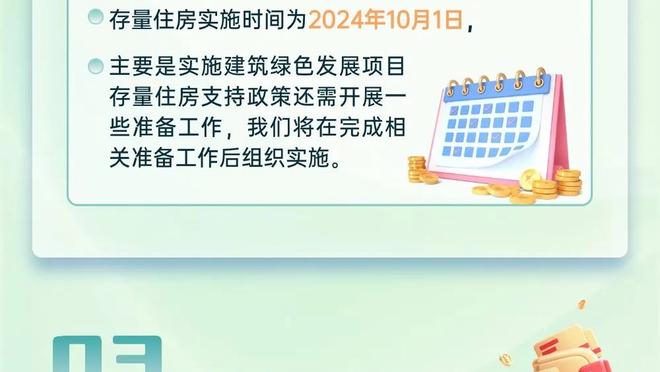 存量住房实施时间为2024年10月1日，

主要是实施建筑绿色发展项目存量住房支持政策还需开展一些准备工作，我们将在完成相关准备工作后组织实施。

03